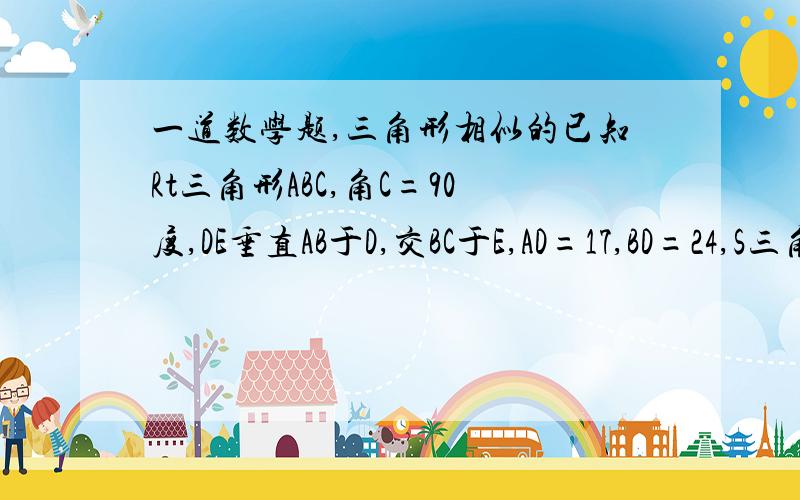 一道数學题,三角形相似的已知Rt三角形ABC,角C=90度,DE垂直AB于D,交BC于E,AD=17,BD=24,S三角